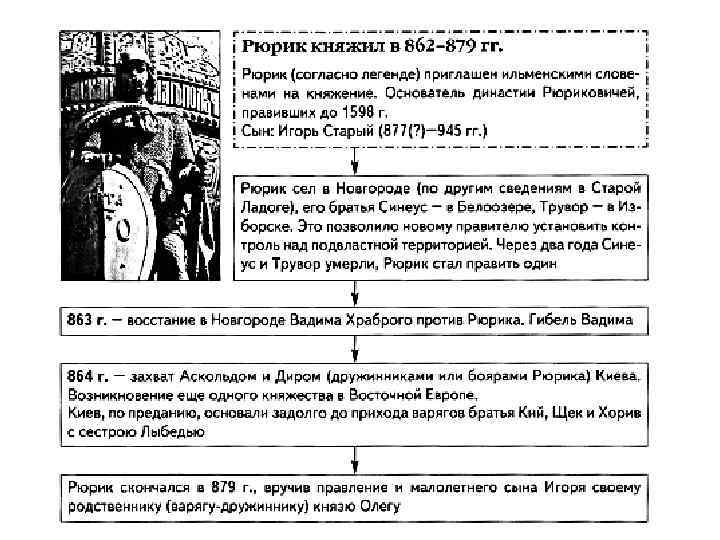 Рюрик княжил в 862–879 гг.

Рюрик (согласно легенде) приглашен ильменскими словенами на княжение. Основатель династии Рюриковичей, правивших до 1598 г.
Сын: Игорь Старый (877(?)—945 гг.)

Рюрик сел в Новгороде (по другим сведениям в Старой Ладоге), его братья Синеус — в Белоозере, Трувор — в Изборске. Это позволило новому правителю установить контроль над подвластной территорией. Через два года Синеус и Трувор умерли, Рюрик стал править один

863 г. — восстание в Новгороде Вадима Храброго против Рюрика. Гибель Вадима

864 г. — захват Аскольдом и Диром (дружинниками или боярами Рюрика) Киева. Возникновение еще одного княжества в Восточной Европе.
Киев, по преданию, основали задолго до прихода варягов братья Кий, Щек и Хорив с сестрою Лыбедью

Рюрик скончался в 879 г., вручив правление и малолетнего сына Игоря своему родственнику (варягу-дружиннику) князю Олегу